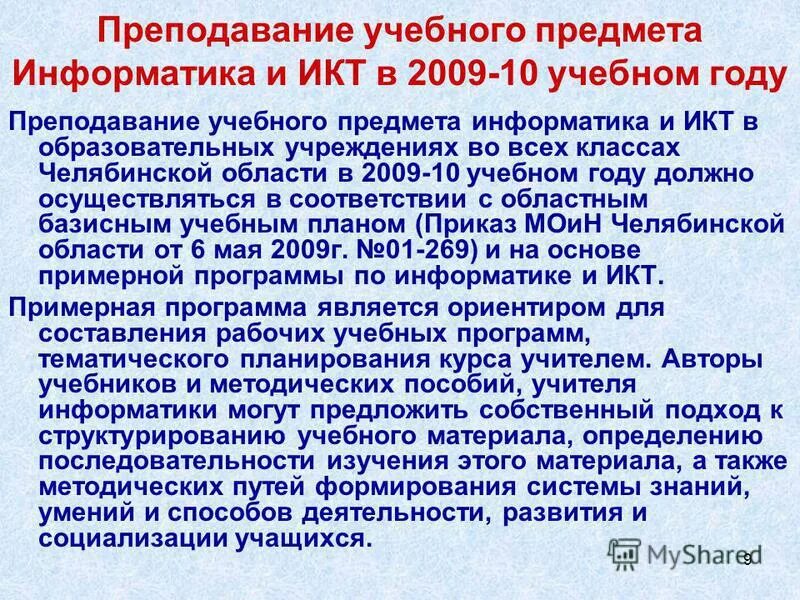 Преподавание учебного предмета Информатика и ИКТ в 2009-10 учебном году

Преподавание учебного предмета информатика и ИКТ в образовательных учреждениях во всех классах Челябинской области в 2009-10 учебном году должно осуществляться в соответствии с областным базисным учебным планом (Приказ МОиН Челябинской области от 6 мая 2009г. №01-269) и на основе примерной программы по информатике и ИКТ.

Примерная программа является ориентиром для составления рабочих учебных программ, тематического планирования курса учителем. Авторы учебников и методических пособий, учителя информатики могут предложить собственный подход к структурированию учебного материала, определению последовательности изучения этого материала, а также методических путей формирования системы знаний, умений и способов деятельности, развития и социализации учащихся.

MyShared

9